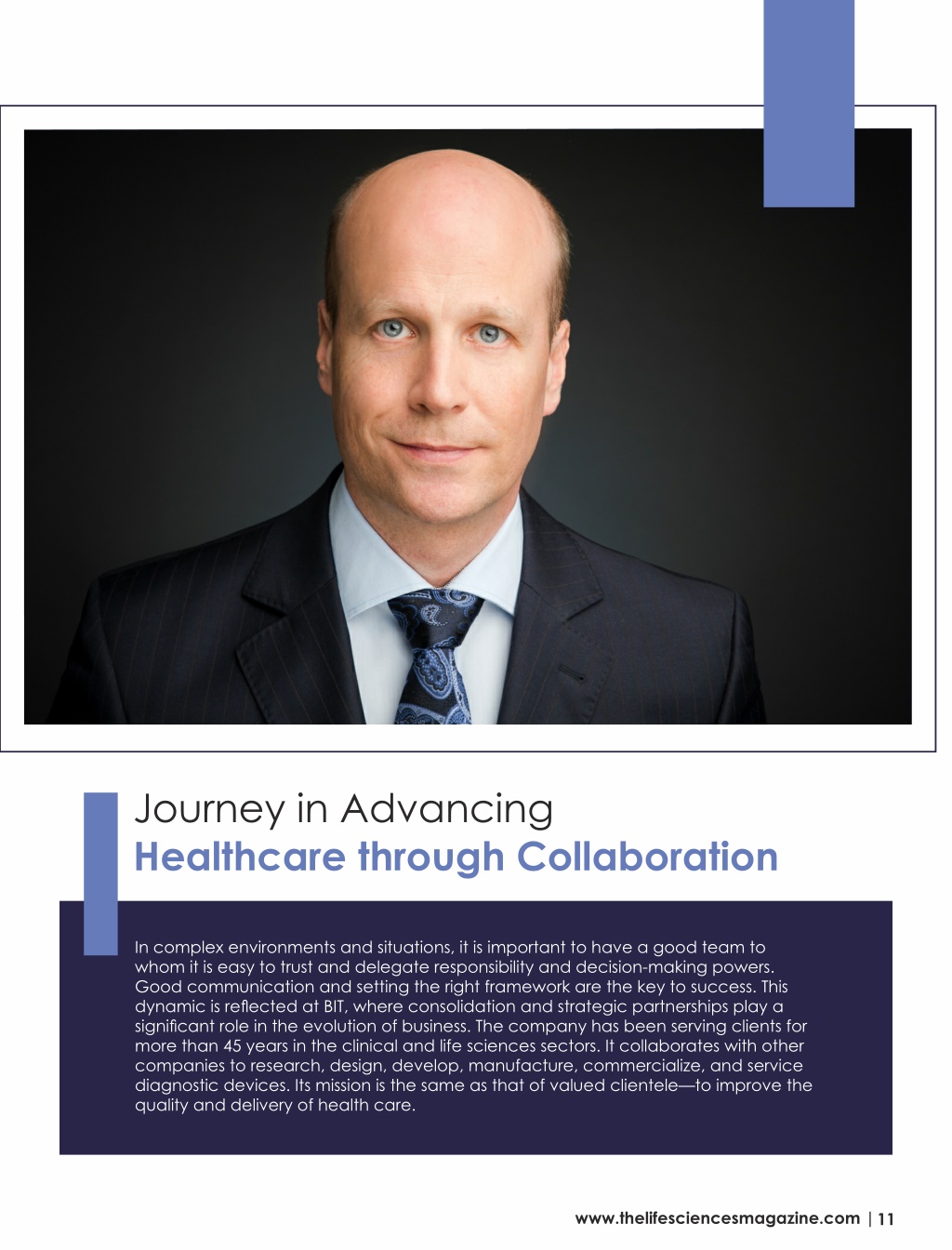 Journey in Advancing
Healthcare through Collaboration

In complex environments and situations, it is important to have a good team to whom it is easy to trust and delegate responsibility and decision-making powers. Good communication and setting the right framework are the key to success. This dynamic is reflected at BIT, where consolidation and strategic partnerships play a significant role in the evolution of business. The company has been serving clients for more than 45 years in the clinical and life sciences sectors. It collaborates with other companies to research, design, develop, manufacture, commercialize, and service diagnostic devices. Its mission is the same as that of valued clientele—to improve the quality and delivery of health care.

www.thelifesciencesmagazine.com | 11